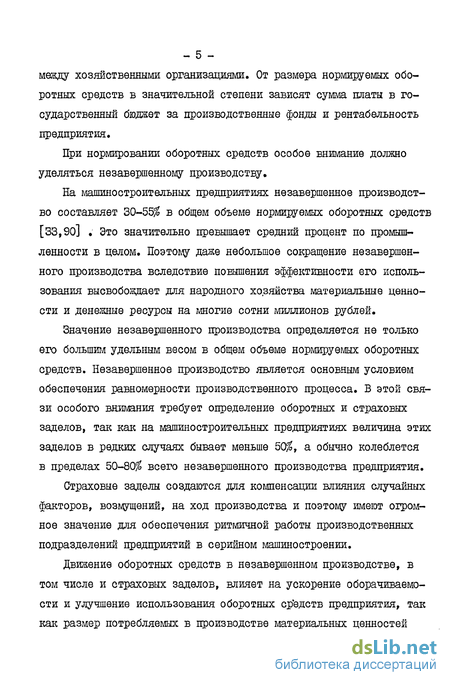 - 5 -

между хозяйственными организациями. От размера нормируемых оборотных средств в значительной степени зависят сумма платы в государственный бюджет за производственные фонды и рентабельность предприятия.

При нормировании оборотных средств особое внимание должно уделяться незавершенному производству.

На машиностроительных предприятиях незавершенное производство составляет 30-55% в общем объеме нормируемых оборотных средств [33,90] . Это значительно превышает средний процент по промышленности в целом. Поэтому даже небольшое сокращение незавершенного производства вследствие повышения эффективности его использования высвобождает для народного хозяйства материальные ценности и денежные ресурсы на многие сотни миллионов рублей.

Значение незавершенного производства определяется не только его большим удельным весом в общем объеме нормируемых оборотных средств. Незавершенное производство является основным условием обеспечения равномерности производственного процесса. В этой связи особого внимания требует определение оборотных и страховых заделов, так как на машиностроительных предприятиях величина этих заделов в редких случаях бывает меньше 50%, а обычно колеблется в пределах 50-80% всего незавершенного производства предприятия.

Страховые заделы создаются для компенсации влияния случайных факторов, возмущений, на ход производства и поэтому имеют огромное значение для обеспечения ритмичной работы производственных подразделений предприятий в серийном машиностроении.

Движение оборотных средств в незавершенном производстве, в том числе и страховых заделов, влияет на ускорение оборачиваемости и улучшение использования оборотных средств предприятия, так как размер потребляемых в производстве материальных ценностей

dsLib.net
библиотека диссертаций